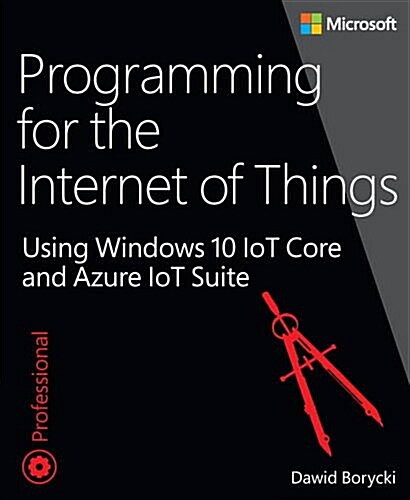 Microsoft

Programming for the Internet of Things

Using Windows 10 IoT Core and Azure IoT Suite

Professional

Dawid Borycki